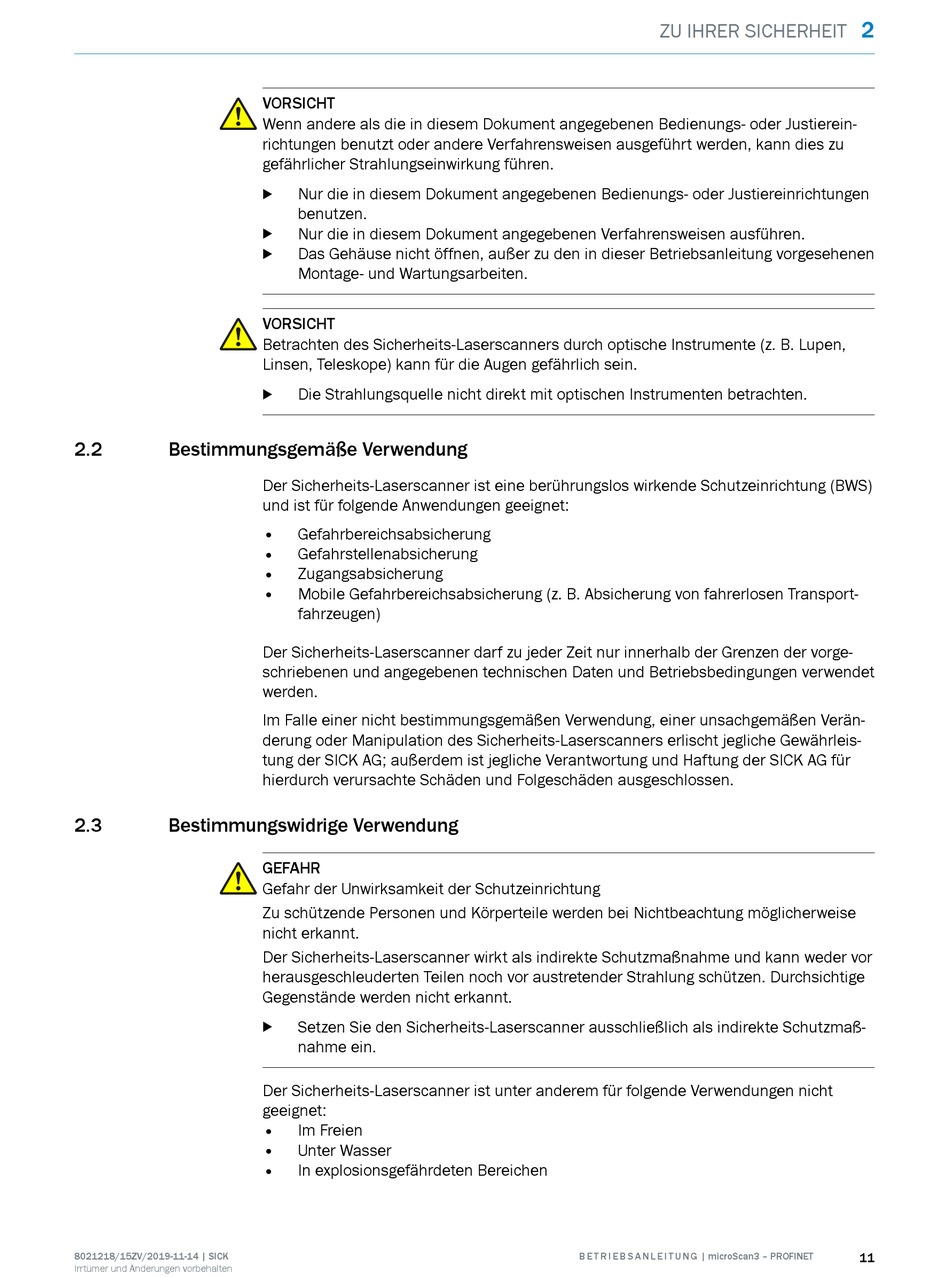 ZU IHRER SICHERHEIT 2

VORSICHT
Wenn andere als die in diesem Dokument angegebenen Bedienungs- oder Justiereinrichtungen benutzt oder andere Verfahrensweisen ausgeführt werden, kann dies zu gefährlicher Strahlungseinwirkung führen.

▶ Nur die in diesem Dokument angegebenen Bedienungs- oder Justiereinrichtungen benutzen.
▶ Nur die in diesem Dokument angegebenen Verfahrensweisen ausführen.
▶ Das Gehäuse nicht öffnen, außer zu den in dieser Betriebsanleitung vorgesehenen Montage- und Wartungsarbeiten.

VORSICHT
Betrachten des Sicherheits-Laserscanners durch optische Instrumente (z. B. Lupen, Linsen, Teleskope) kann für die Augen gefährlich sein.

▶ Die Strahlungsquelle nicht direkt mit optischen Instrumenten betrachten.

2.2 Bestimmungsgemäße Verwendung

Der Sicherheits-Laserscanner ist eine berührungslos wirkende Schutzeinrichtung (BWS) und ist für folgende Anwendungen geeignet:

• Gefahrbereichsabsicherung
• Gefahrstellenabsicherung
• Zugangsabsicherung
• Mobile Gefahrbereichsabsicherung (z. B. Absicherung von fahrerlosen Transportfahrzeugen)

Der Sicherheits-Laserscanner darf zu jeder Zeit nur innerhalb der Grenzen der vorgeschriebenen und angegebenen technischen Daten und Betriebsbedingungen verwendet werden.

Im Falle einer nicht bestimmungsgemäßen Verwendung, einer unsachgemäßen Veränderung oder Manipulation des Sicherheits-Laserscanners erlischt jegliche Gewährleistung der SICK AG; außerdem ist jegliche Verantwortung und Haftung der SICK AG für hierdurch verursachte Schäden und Folgeschäden ausgeschlossen.

2.3 Bestimmungswidrige Verwendung

GEFAHR
Gefahr der Unwirksamkeit der Schutzeinrichtung
Zu schützende Personen und Körperteile werden bei Nichtbeachtung möglicherweise nicht erkannt.
Der Sicherheits-Laserscanner wirkt als indirekte Schutzmaßnahme und kann weder vor herausgeschleuderten Teilen noch vor austretender Strahlung schützen. Durchsichtige Gegenstände werden nicht erkannt.

▶ Setzen Sie den Sicherheits-Laserscanner ausschließlich als indirekte Schutzmaßnahme ein.

Der Sicherheits-Laserscanner ist unter anderem für folgende Verwendungen nicht geeignet:
• Im Freien
• Unter Wasser
• In explosionsgefährdeten Bereichen

8021218/15ZV/2019-11-14 | SICK
Irrtümer und Änderungen vorbehalten

BETRIEBSANLEITUNG | microScan3 – PROFINET

11